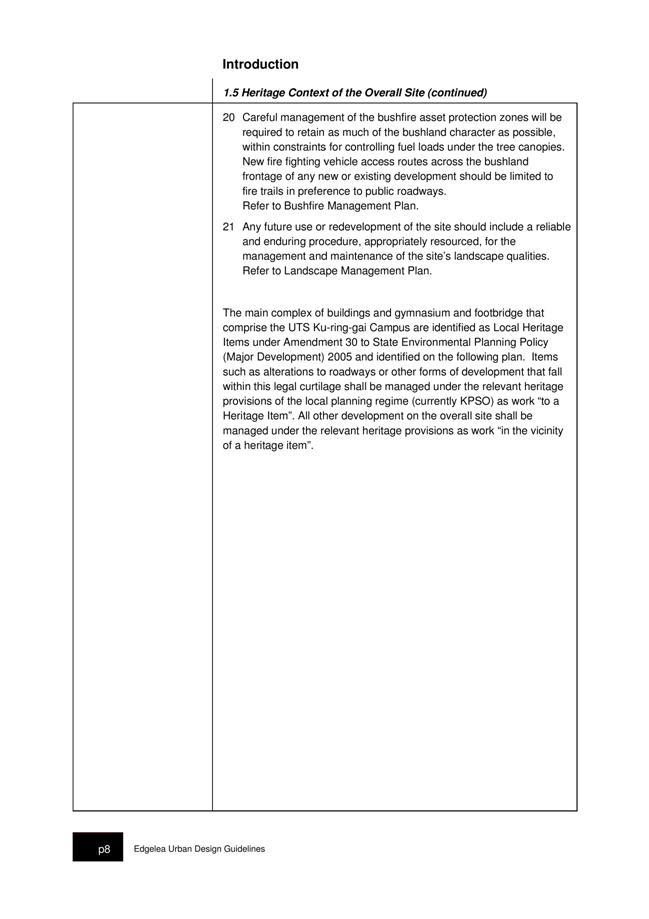 Introduction

1.5 Heritage Context of the Overall Site (continued)

20 Careful management of the bushfire asset protection zones will be required to retain as much of the bushland character as possible, within constraints for controlling fuel loads under the tree canopies. New fire fighting vehicle access routes across the bushland frontage of any new or existing development should be limited to fire trails in preference to public roadways.
Refer to Bushfire Management Plan.

21 Any future use or redevelopment of the site should include a reliable and enduring procedure, appropriately resourced, for the management and maintenance of the site's landscape qualities.
Refer to Landscape Management Plan.

The main complex of buildings and gymnasium and footbridge that comprise the UTS Ku-ring-gai Campus are identified as Local Heritage Items under Amendment 30 to State Environmental Planning Policy (Major Development) 2005 and identified on the following plan. Items such as alterations to roadways or other forms of development that fall within this legal curtilage shall be managed under the relevant heritage provisions of the local planning regime (currently KPSO) as work "to a Heritage Item". All other development on the overall site shall be managed under the relevant heritage provisions as work "in the vicinity of a heritage item".

p8 Edgelea Urban Design Guidelines